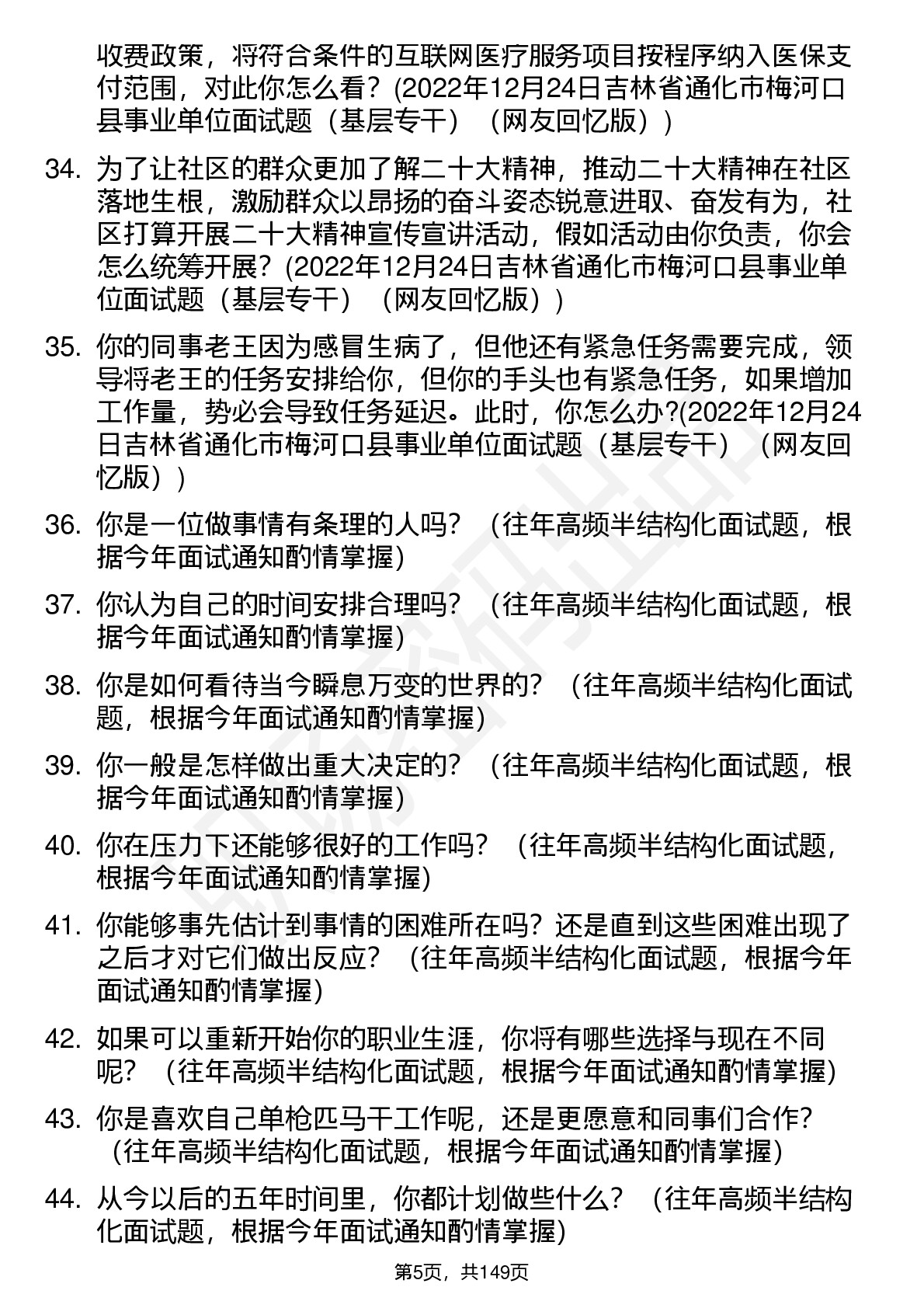 收费政策，将符合条件的互联网医疗服务项目按程序纳入医保支付范围，对此你怎么看？(2022年12月24日吉林省通化市梅河口县事业单位面试题（基层专干）（网友回忆版）)

34. 为了让社区的群众更加了解二十大精神，推动二十大精神在社区落地生根，激励群众以昂扬的奋斗姿态锐意进取、奋发有为，社区打算开展二十大精神宣传宣讲活动，假如活动由你负责，你会怎么统筹开展？(2022年12月24日吉林省通化市梅河口县事业单位面试题（基层专干）（网友回忆版）)

35. 你的同事老王因为感冒生病了，但他还有紧急任务需要完成，领导将老王的任务安排给你，但你的手头也有紧急任务，如果增加工作量，势必会导致任务延迟。此时，你怎么办?(2022年12月24日吉林省通化市梅河口县事业单位面试题（基层专干）（网友回忆版）)

36. 你是一位做事情有条理的人吗？（往年高频半结构化面试题，根据今年面试通知酌情掌握)

37. 你认为自己的时间安排合理吗？（往年高频半结构化面试题，根据今年面试通知酌情掌握)

38. 你是如何看待当今瞬息万变的世界的？（往年高频半结构化面试题，根据今年面试通知酌情掌握)

39. 你一般是怎样做出重大决定的？（往年高频半结构化面试题，根据今年面试通知酌情掌握)

40. 你在压力下还能够很好的工作吗？（往年高频半结构化面试题，根据今年面试通知酌情掌握)

41. 你能够事先估计到事情的困难所在吗？还是直到这些困难出现了之后才对它们做出反应？（往年高频半结构化面试题，根据今年面试通知酌情掌握)

42. 如果可以重新开始你的职业生涯，你将有哪些选择与现在不同呢？（往年高频半结构化面试题，根据今年面试通知酌情掌握)

43. 你是喜欢自己单枪匹马干工作呢，还是更愿意和同事们合作？（往年高频半结构化面试题，根据今年面试通知酌情掌握)

44. 从今以后的五年时间里，你都计划做些什么？（往年高频半结构化面试题，根据今年面试通知酌情掌握)

第5页，共149页